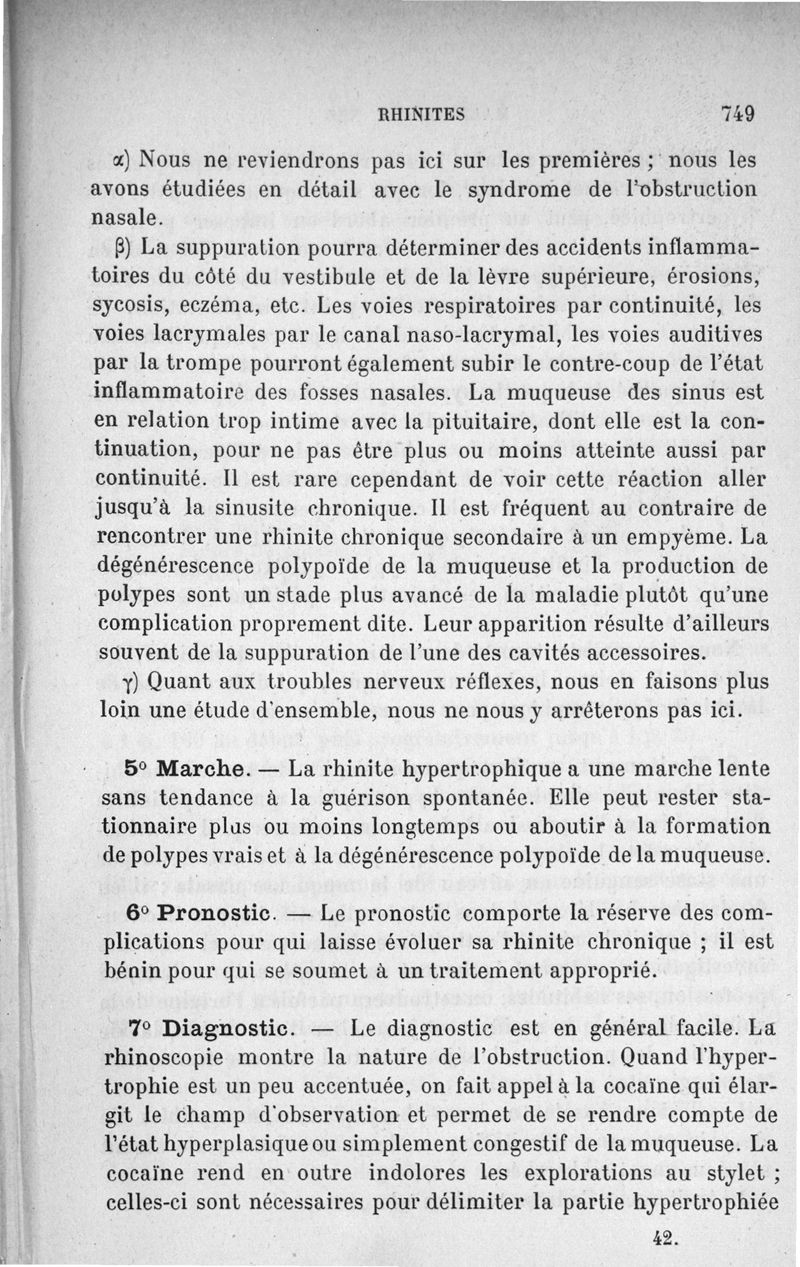 RHINITES 749

α) Nous ne reviendrons pas ici sur les premières ; nous les avons étudiées en détail avec le syndrome de l'obstruction nasale.

β) La suppuration pourra déterminer des accidents inflammatoires du côté du vestibule et de la lèvre supérieure, érosions, sycosis, eczéma, etc. Les voies respiratoires par continuité, les voies lacrymales par le canal naso-lacrymal, les voies auditives par la trompe pourront également subir le contre-coup de l'état inflammatoire des fosses nasales. La muqueuse des sinus est en relation trop intime avec la pituitaire, dont elle est la continuation, pour ne pas être plus ou moins atteinte aussi par continuité. Il est rare cependant de voir cette réaction aller jusqu'à la sinusite chronique. Il est fréquent au contraire de rencontrer une rhinite chronique secondaire à un empyème. La dégénérescence polypoïde de la muqueuse et la production de polypes sont un stade plus avancé de la maladie plutôt qu'une complication proprement dite. Leur apparition résulte d'ailleurs souvent de la suppuration de l'une des cavités accessoires.

γ) Quant aux troubles nerveux réflexes, nous en faisons plus loin une étude d'ensemble, nous ne nous y arrêterons pas ici.

5° Marche. — La rhinite hypertrophique a une marche lente sans tendance à la guérison spontanée. Elle peut rester stationnaire plus ou moins longtemps ou aboutir à la formation de polypes vrais et à la dégénérescence polypoïde de la muqueuse.

6° Pronostic. — Le pronostic comporte la réserve des complications pour qui laisse évoluer sa rhinite chronique ; il est bénin pour qui se soumet à un traitement approprié.

7° Diagnostic. — Le diagnostic est en général facile. La rhinoscopie montre la nature de l'obstruction. Quand l'hypertrophie est un peu accentuée, on fait appel à la cocaïne qui élargit le champ d'observation et permet de se rendre compte de l'état hyperplasique ou simplement congestif de la muqueuse. La cocaïne rend en outre indolores les explorations au stylet ; celles-ci sont nécessaires pour délimiter la partie hypertrophiée

42.